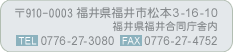 〒910-0003 福井県福井市松本3-16-10
福井県福井合同庁舎内
TEL 0776-27-3080 FAX 0776-27-4752